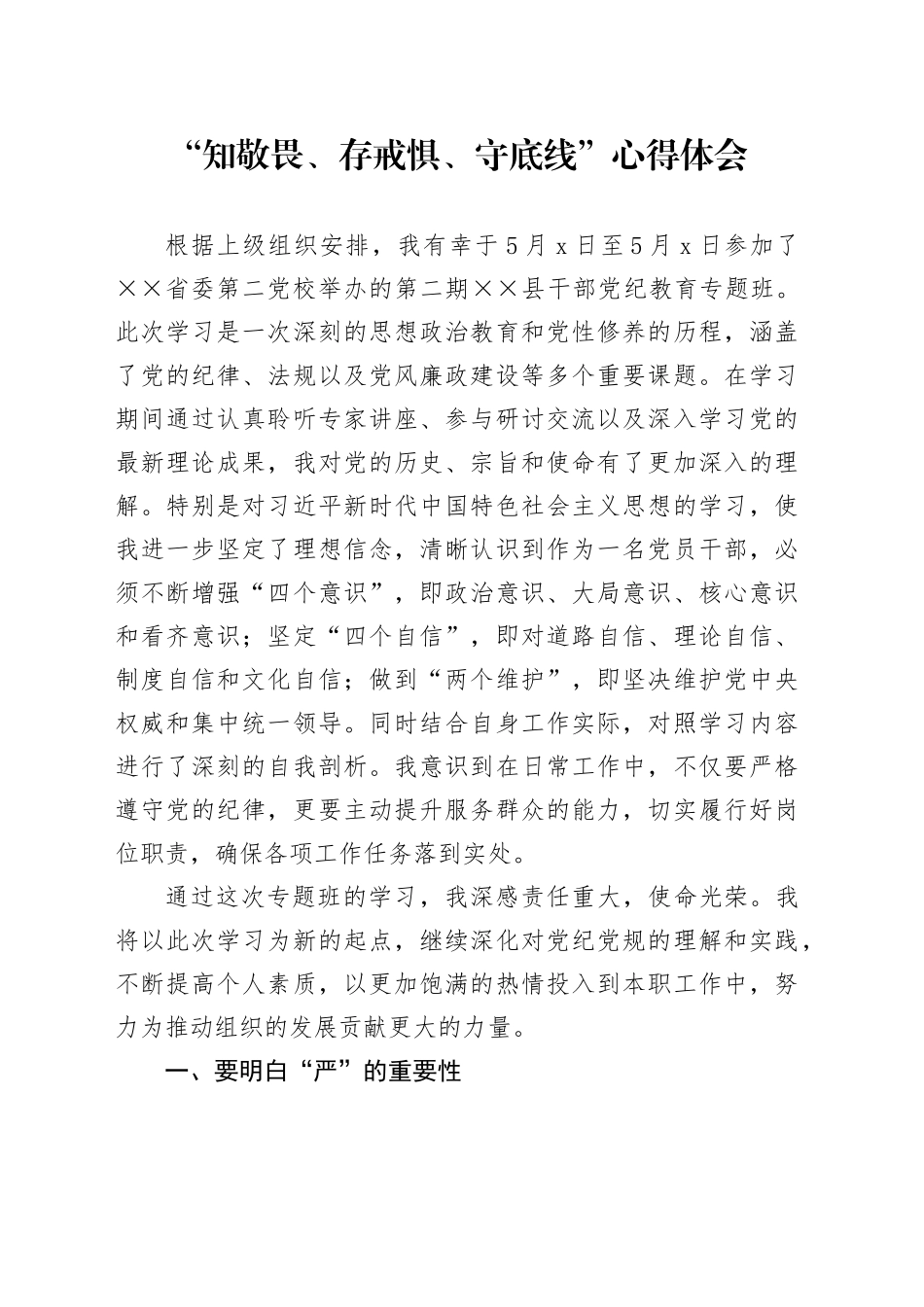 “知敬畏、存戒惧、守底线”心得体会

根据上级组织安排，我有幸于5月x日至5月x日参加了××省委第二党校举办的第二期××县干部党纪教育专题班。此次学习是一次深刻的思想政治教育和党性修养的历程，涵盖了党的纪律、法规以及党风廉政建设等多个重要课题。在学习期间通过认真聆听专家讲座、参与研讨交流以及深入学习党的最新理论成果，我对党的历史、宗旨和使命有了更加深入的理解。特别是对习近平新时代中国特色社会主义思想的学习，使我进一步坚定了理想信念，清晰认识到作为一名党员干部，必须不断增强“四个意识”，即政治意识、大局意识、核心意识和看齐意识；坚定“四个自信”，即对道路自信、理论自信、制度自信和文化自信；做到“两个维护”，即坚决维护党中央权威和集中统一领导。同时结合自身工作实际，对照学习内容进行了深刻的自我剖析。我意识到在日常工作中，不仅要严格遵守党的纪律，更要主动提升服务群众的能力，切实履行好岗位职责，确保各项工作任务落到实处。

通过这次专题班的学习，我深感责任重大，使命光荣。我将以此次学习为新的起点，继续深化对党纪党规的理解和实践，不断提高个人素质，以更加饱满的热情投入到本职工作中，努力为推动组织的发展贡献更大的力量。

一、要明白“严”的重要性